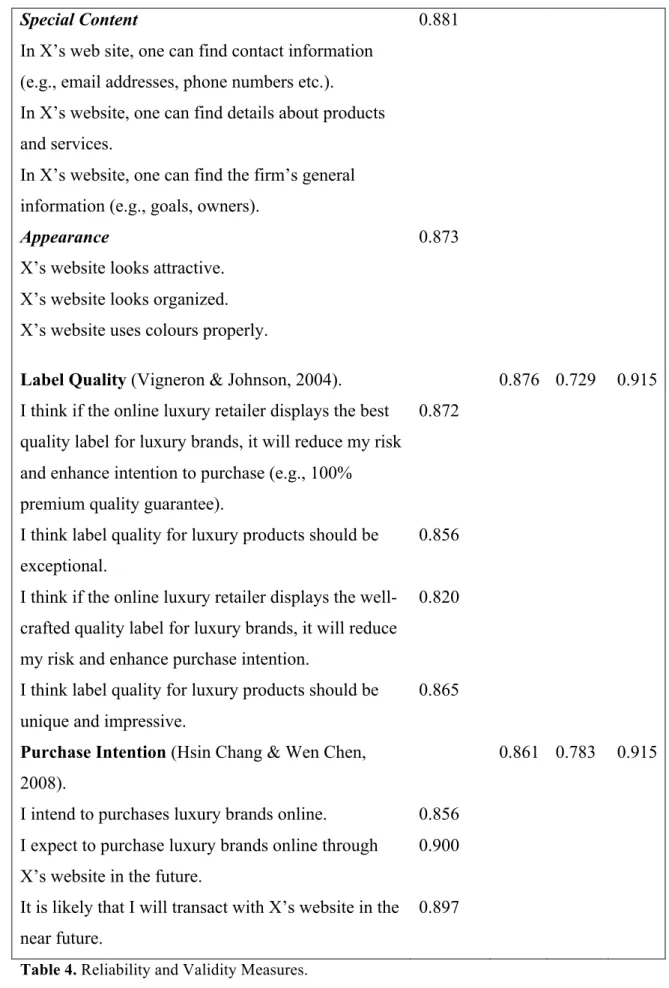 | Special Content | 0.881 | | | |
|---|---|---|---|---|
| In X's web site, one can find contact information (e.g., email addresses, phone numbers etc.). | | | | |
| In X's website, one can find details about products and services. | | | | |
| In X's website, one can find the firm's general information (e.g., goals, owners). | | | | |
| Appearance | 0.873 | | | |
| X's website looks attractive. | | | | |
| X's website looks organized. | | | | |
| X's website uses colours properly. | | | | |
| Label Quality (Vigneron & Johnson, 2004). | | 0.876 | 0.729 | 0.915 |
| I think if the online luxury retailer displays the best quality label for luxury brands, it will reduce my risk and enhance intention to purchase (e.g., 100% premium quality guarantee). | 0.872 | | | |
| I think label quality for luxury products should be exceptional. | 0.856 | | | |
| I think if the online luxury retailer displays the well-crafted quality label for luxury brands, it will reduce my risk and enhance purchase intention. | 0.820 | | | |
| I think label quality for luxury products should be unique and impressive. | 0.865 | | | |
| Purchase Intention (Hsin Chang & Wen Chen, 2008). | | 0.861 | 0.783 | 0.915 |
| I intend to purchases luxury brands online. | 0.856 | | | |
| I expect to purchase luxury brands online through X's website in the future. | 0.900 | | | |
| It is likely that I will transact with X's website in the near future. | 0.897 | | | |

Table 4. Reliability and Validity Measures.